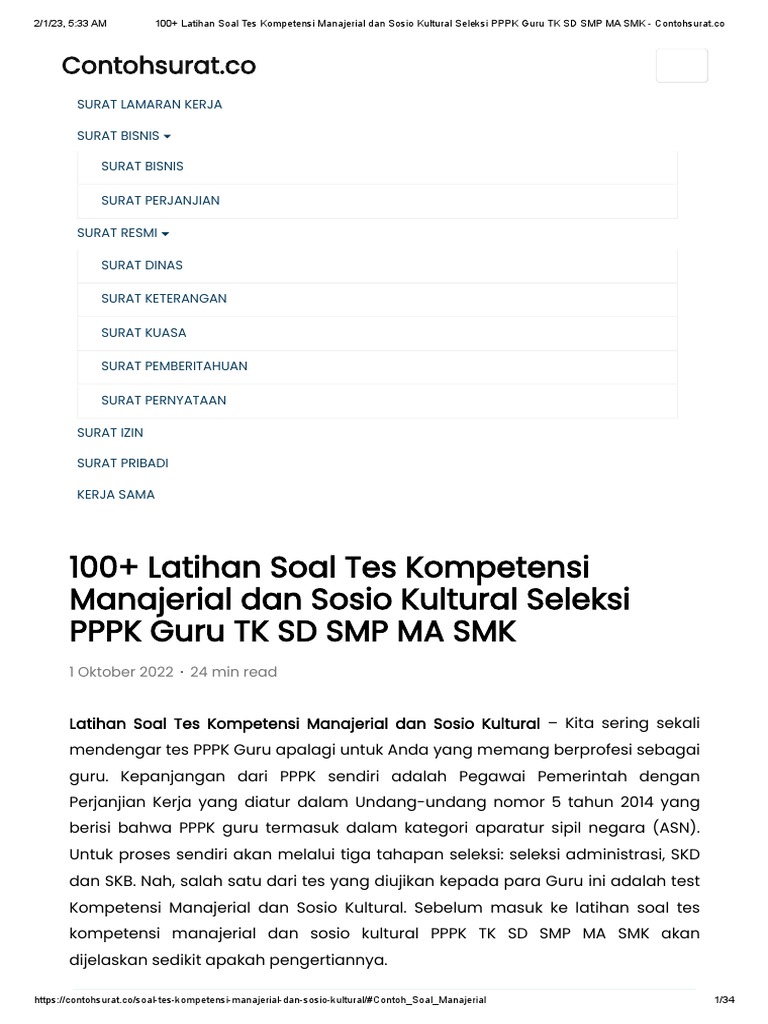 2/1/23, 5:33 AM 100+ Latihan Soal Tes Kompetensi Manajerial dan Sosio Kultural Seleksi PPPK Guru TK SD SMP MA SMK - Contohsurat.co

Contohsurat.co

SURAT LAMARAN KERJA

SURAT BISNIS

SURAT BISNIS

SURAT PERJANJIAN

SURAT RESMI

SURAT DINAS

SURAT KETERANGAN

SURAT KUASA

SURAT PEMBERITAHUAN

SURAT PERNYATAAN

SURAT IZIN

SURAT PRIBADI

KERJA SAMA

100+ Latihan Soal Tes Kompetensi Manajerial dan Sosio Kultural Seleksi PPPK Guru TK SD SMP MA SMK

1 Oktober 2022 · 24 min read

Latihan Soal Tes Kompetensi Manajerial dan Sosio Kultural – Kita sering sekali mendengar tes PPPK Guru apalagi untuk Anda yang memang berprofesi sebagai guru. Kepanjangan dari PPPK sendiri adalah Pegawai Pemerintah dengan Perjanjian Kerja yang diatur dalam Undang-undang nomor 5 tahun 2014 yang berisi bahwa PPPK guru termasuk dalam kategori aparatur sipil negara (ASN). Untuk proses sendiri akan melalui tiga tahapan seleksi: seleksi administrasi, SKD dan SKB. Nah, salah satu dari tes yang diujikan kepada para Guru ini adalah test Kompetensi Manajerial dan Sosio Kultural. Sebelum masuk ke latihan soal tes kompetensi manajerial dan sosio kultural PPPK TK SD SMP MA SMK akan dijelaskan sedikit apakah pengertiannya.

https://contohsurat.co/soal-tes-kompetensi-manajerial-dan-sosio-kultural/#Contoh_Soal_Manajerial 1/34